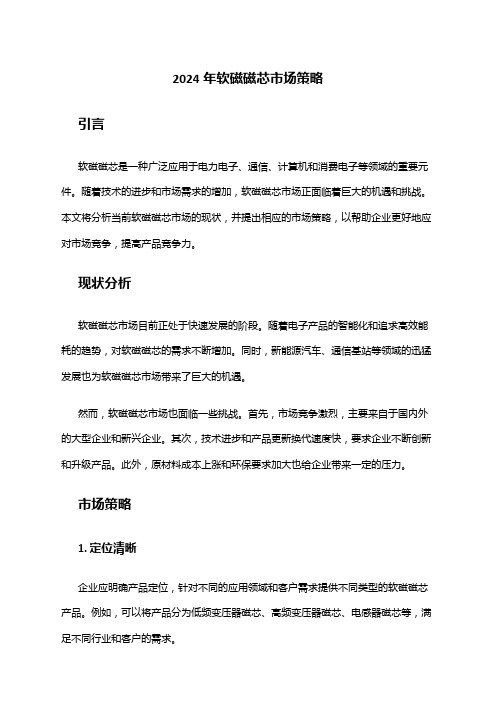 2024 年软磁磁芯市场策略

引言

软磁磁芯是一种广泛应用于电力电子、通信、计算机和消费电子等领域的重要元件。随着技术的进步和市场需求的增加，软磁磁芯市场正面临着巨大的机遇和挑战。本文将分析当前软磁磁芯市场的现状，并提出相应的市场策略，以帮助企业更好地应对市场竞争，提高产品竞争力。

现状分析

软磁磁芯市场目前正处于快速发展的阶段。随着电子产品的智能化和追求高效能耗的趋势，对软磁磁芯的需求不断增加。同时，新能源汽车、通信基站等领域的迅猛发展也为软磁磁芯市场带来了巨大的机遇。

然而，软磁磁芯市场也面临一些挑战。首先，市场竞争激烈，主要来自于国内外的大型企业和新兴企业。其次，技术进步和产品更新换代速度快，要求企业不断创新和升级产品。此外，原材料成本上涨和环保要求加大也给企业带来一定的压力。

市场策略

1. 定位清晰

企业应明确产品定位，针对不同的应用领域和客户需求提供不同类型的软磁磁芯产品。例如，可以将产品分为低频变压器磁芯、高频变压器磁芯、电感器磁芯等，满足不同行业和客户的需求。